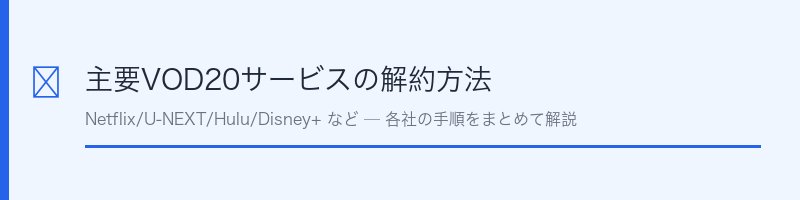 主要VOD20サービスの解約方法

Netflix/U-NEXT/Hulu/Disney+ など — 各社の手順をまとめて解説